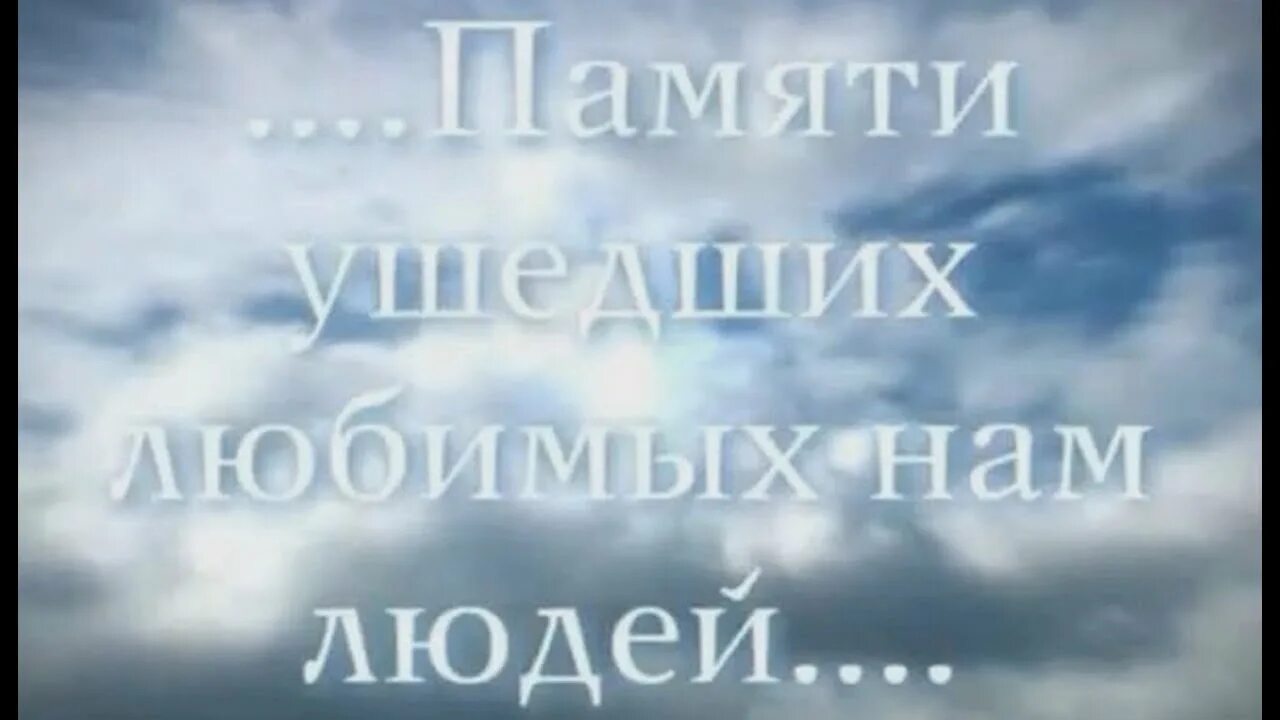 ....Памяти ушедших любимых нам людей....